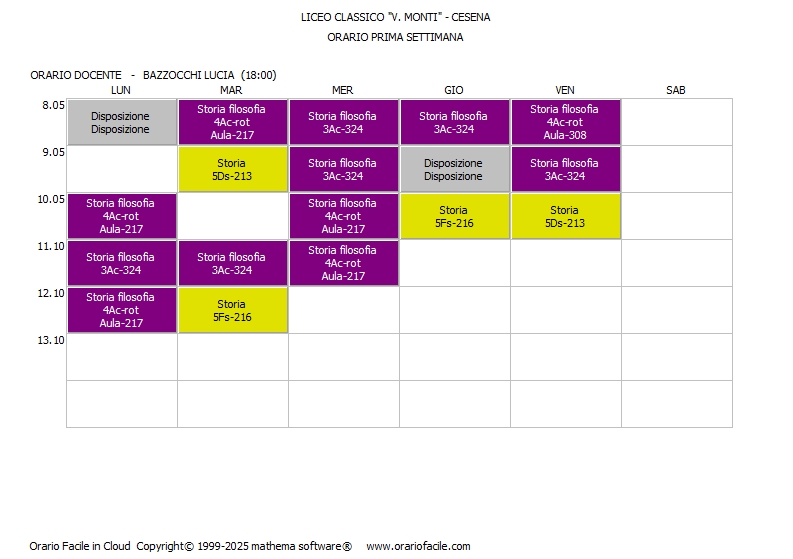 LICEO CLASSICO "V. MONTI" - CESENA
ORARIO PRIMA SETTIMANA

ORARIO DOCENTE - BAZZOCCHI LUCIA (18:00)

| | LUN | MAR | MER | GIO | VEN | SAB |
|---|---|---|---|---|---|---|
| 8.05 | Disposizione Disposizione | Storia filosofia 4Ac-rot Aula-217 | Storia filosofia 3Ac-324 | Storia filosofia 3Ac-324 | Storia filosofia 4Ac-rot Aula-308 | |
| 9.05 | | Storia 5Ds-213 | Storia filosofia 3Ac-324 | Disposizione Disposizione | Storia filosofia 3Ac-324 | |
| 10.05 | Storia filosofia 4Ac-rot Aula-217 | | Storia filosofia 4Ac-rot Aula-217 | Storia 5Fs-216 | Storia 5Ds-213 | |
| 11.10 | Storia filosofia 3Ac-324 | Storia filosofia 3Ac-324 | Storia filosofia 4Ac-rot Aula-217 | | | |
| 12.10 | Storia filosofia 4Ac-rot Aula-217 | Storia 5Fs-216 | | | | |
| 13.10 | | | | | | |
| | | | | | | |

Orario Facile in Cloud Copyright© 1999-2025 mathema software® www.orariofacile.com